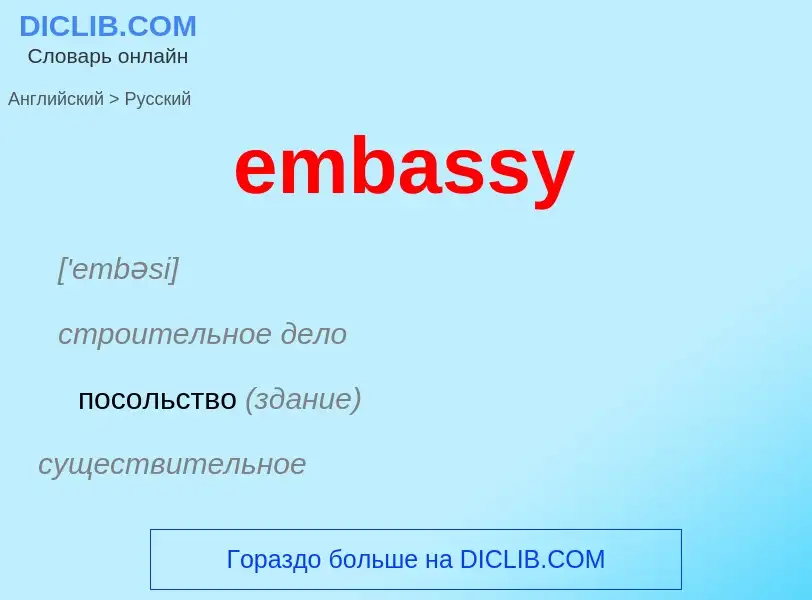 DICLIB.COM
Словарь онлайн

Английский > Русский

embassy

['embəsi]

строительное дело

посольство (здание)

существительное

Гораздо больше на DICLIB.COM